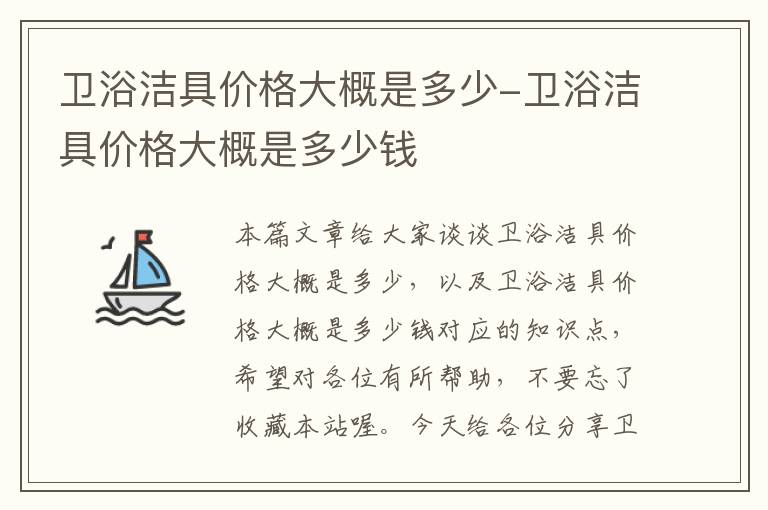 卫浴洁具价格大概是多少-卫浴洁具价格大概是多少钱

本篇文章给大家谈谈卫浴洁具价格大概是多少，以及卫浴洁具价格大概是多少钱对应的知识点，希望对各位有所帮助，不要忘了收藏本站喔。今天给各位分享卫